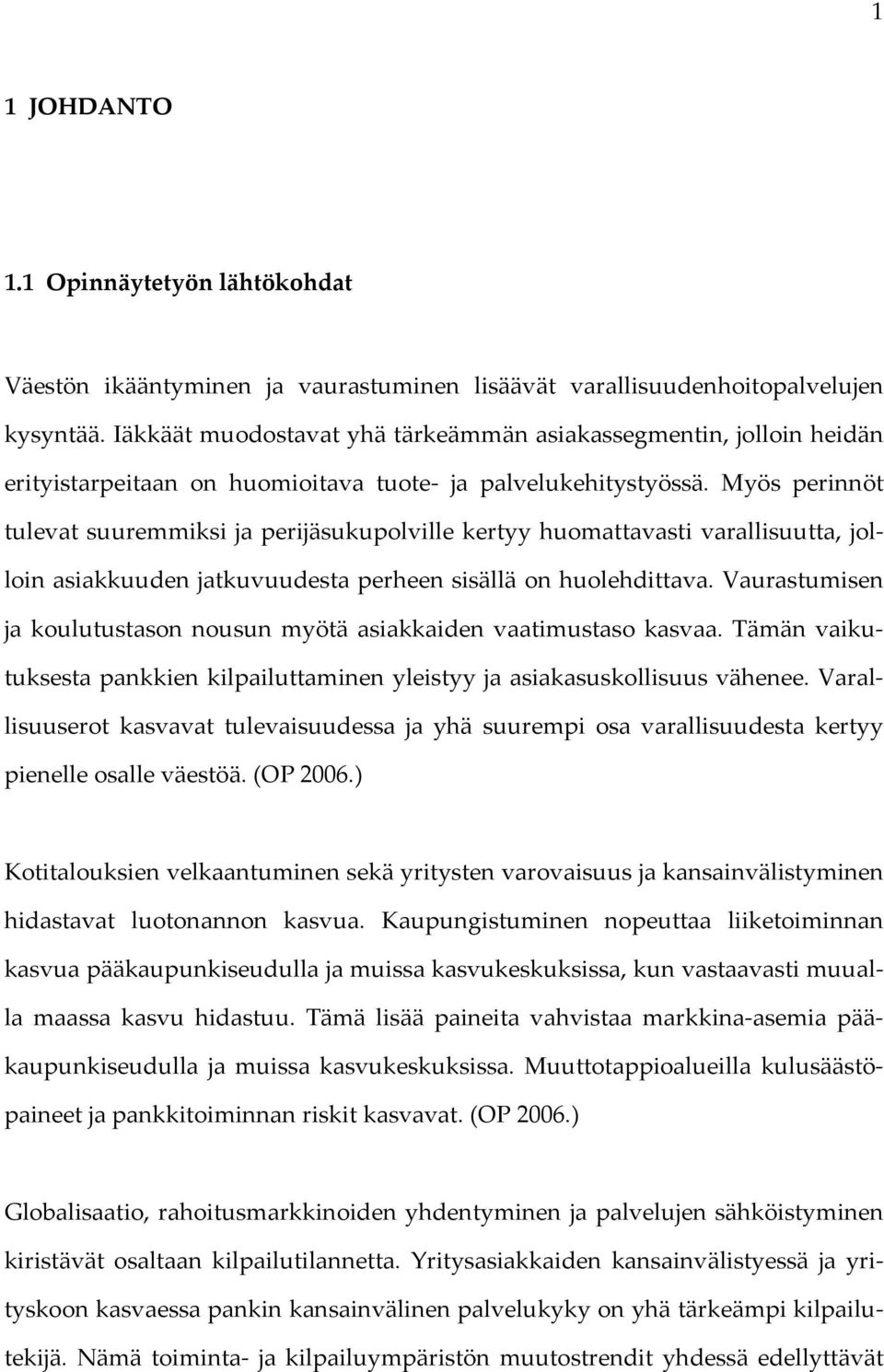 1

1 JOHDANTO

1.1 Opinnäytetyön lähtökohdat

Väestön ikääntyminen ja vaurastuminen lisäävät varallisuudenhoitopalvelujen kysyntää. Iäkkäät muodostavat yhä tärkeämmän asiakassegmentin, jolloin heidän erityistarpeitaan on huomioitava tuote- ja palvelukehitystyössä. Myös perinnöt tulevat suuremmiksi ja perijäsukupolville kertyy huomattavasti varallisuutta, jolloin asiakkuuden jatkuvuudesta perheen sisällä on huolehdittava. Vaurastumisen ja koulutustason nousun myötä asiakkaiden vaatimustaso kasvaa. Tämän vaikutuksesta pankkien kilpailuttaminen yleistyy ja asiakasuskollisuus vähenee. Varallisuuserot kasvavat tulevaisuudessa ja yhä suurempi osa varallisuudesta kertyy pienelle osalle väestöä. (OP 2006.)

Kotitalouksien velkaantuminen sekä yritysten varovaisuus ja kansainvälistyminen hidastavat luotonannon kasvua. Kaupungistuminen nopeuttaa liiketoiminnan kasvua pääkaupunkiseudulla ja muissa kasvukeskuksissa, kun vastaavasti muualla maassa kasvu hidastuu. Tämä lisää paineita vahvistaa markkina-asemia pääkaupunkiseudulla ja muissa kasvukeskuksissa. Muuttotappioalueilla kulusäästöpaineet ja pankkitoiminnan riskit kasvavat. (OP 2006.)

Globalisaatio, rahoitusmarkkinoiden yhdentyminen ja palvelujen sähköistyminen kiristävät osaltaan kilpailutilannetta. Yritysasiakkaiden kansainvälistyessä ja yrityskoon kasvaessa pankin kansainvälinen palvelukyky on yhä tärkeämpi kilpailutekijä. Nämä toiminta- ja kilpailuympäristön muutostrendit yhdessä edellyttävät